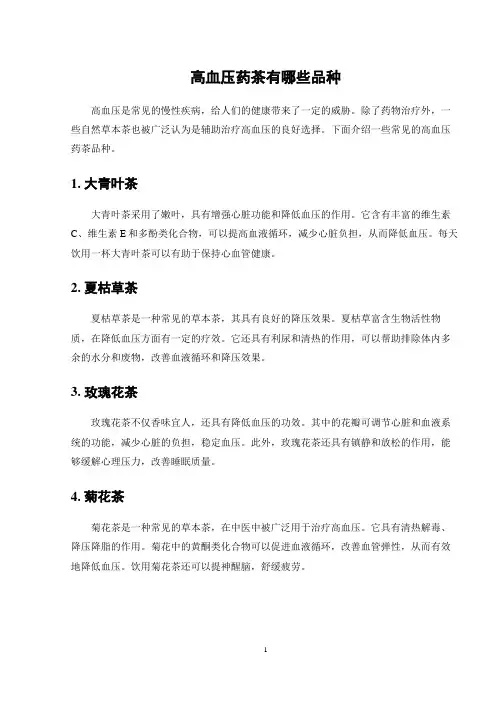 高血压药茶有哪些品种

高血压是常见的慢性疾病，给人们的健康带来了一定的威胁。除了药物治疗外，一些自然草本茶也被广泛认为是辅助治疗高血压的良好选择。下面介绍一些常见的高血压药茶品种。

1. 大青叶茶

大青叶茶采用了嫩叶，具有增强心脏功能和降低血压的作用。它含有丰富的维生素C、维生素E和多酚类化合物，可以提高血液循环，减少心脏负担，从而降低血压。每天饮用一杯大青叶茶可以有助于保持心血管健康。

2. 夏枯草茶

夏枯草茶是一种常见的草本茶，其具有良好的降压效果。夏枯草富含生物活性物质，在降低血压方面有一定的疗效。它还具有利尿和清热的作用，可以帮助排除体内多余的水分和废物，改善血液循环和降压效果。

3. 玫瑰花茶

玫瑰花茶不仅香味宜人，还具有降低血压的功效。其中的花瓣可调节心脏和血液系统的功能，减少心脏的负担，稳定血压。此外，玫瑰花茶还具有镇静和放松的作用，能够缓解心理压力，改善睡眠质量。

4. 菊花茶

菊花茶是一种常见的草本茶，在中医中被广泛用于治疗高血压。它具有清热解毒、降压降脂的作用。菊花中的黄酮类化合物可以促进血液循环，改善血管弹性，从而有效地降低血压。饮用菊花茶还可以提神醒脑，舒缓疲劳。

1